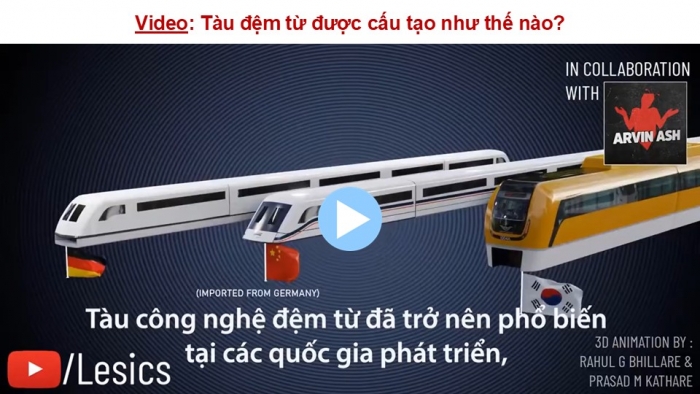 Video: Tàu đệm từ được cấu tạo như thế nào?

IN COLLABORATION WITH

ARVIN ASH

(IMPORTED FROM GERMANY)

Tàu công nghệ đệm từ đã trở nên phổ biến tại các quốc gia phát triển,

/Lesics

3D ANIMATION BY : RAHUL G BHILLARE & PRASAD M KATHARE